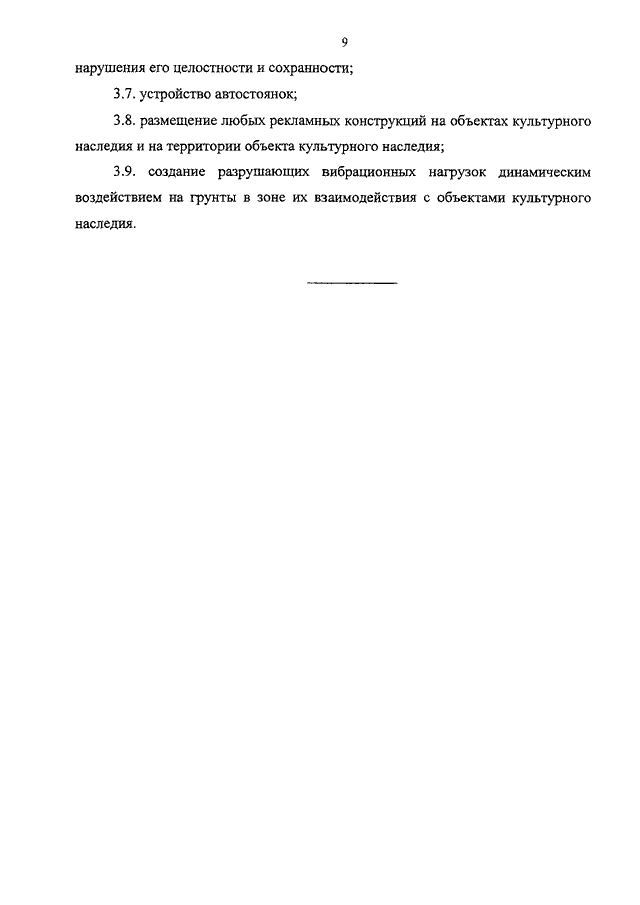 9

нарушения его целостности и сохранности;

3.7. устройство автостоянок;

3.8. размещение любых рекламных конструкций на объектах культурного наследия и на территории объекта культурного наследия;

3.9. создание разрушающих вибрационных нагрузок динамическим воздействием на грунты в зоне их взаимодействия с объектами культурного наследия.